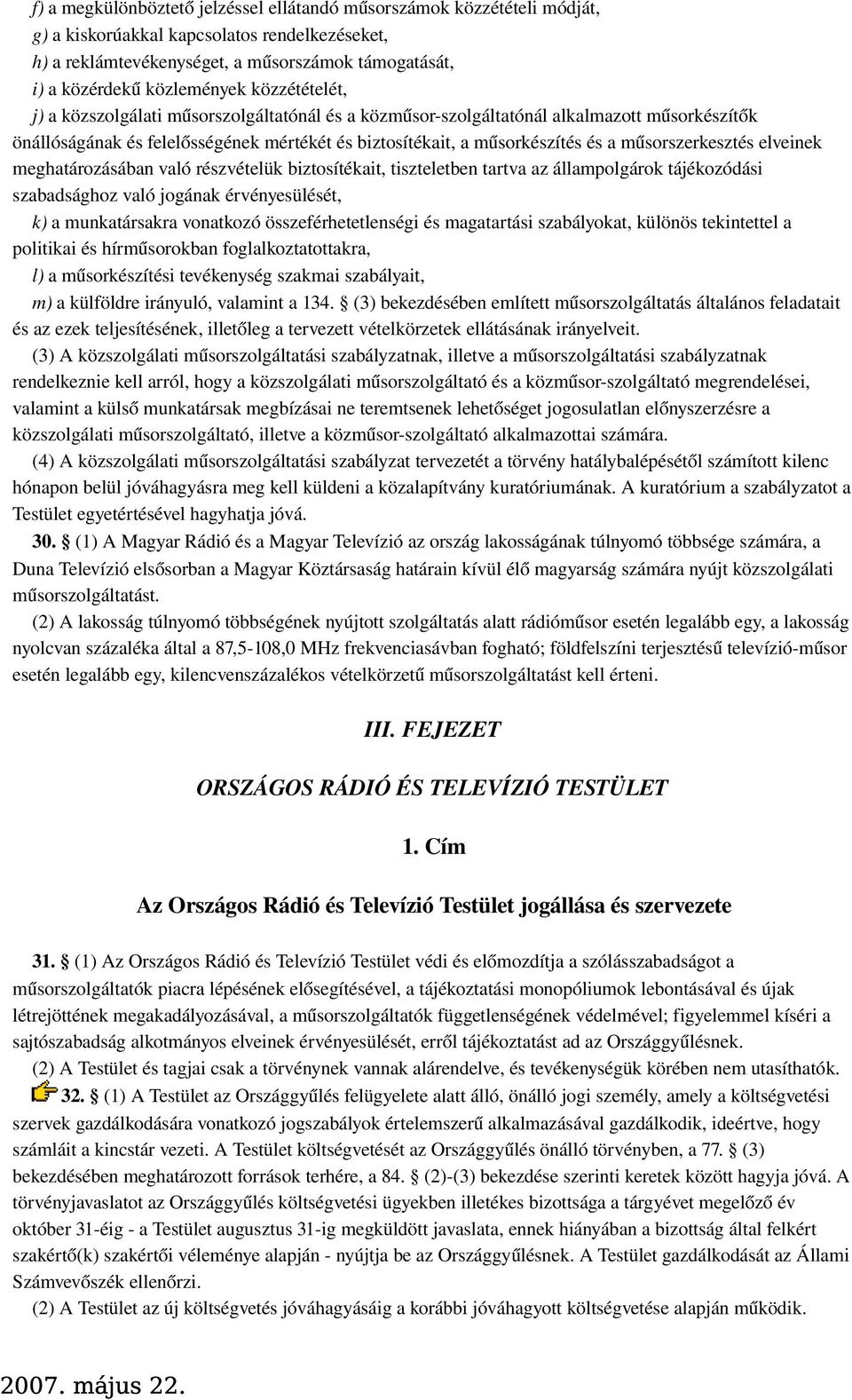 f) a megkülönböztető jelzéssel ellátandó műsorszámok közzétételi módját,

g) a kiskorúakkal kapcsolatos rendelkezéseket,

h) a reklámtevékenységet, a műsorszámok támogatását,

i) a közérdekű közlemények közzétételét,

j) a közszolgálati műsorszolgáltatónál és a közműsor-szolgáltatónál alkalmazott műsorkészítők önállóságának és felelősségének mértékét és biztosítékait, a műsorkészítés és a műsorszerkesztés elveinek meghatározásában való részvételük biztosítékait, tiszteletben tartva az állampolgárok tájékozódási szabadsághoz való jogának érvényesülését,

k) a munkatársakra vonatkozó összeférhetetlenségi és magatartási szabályokat, különös tekintettel a politikai és hírműsorokban foglalkoztatottakra,

l) a műsorkészítési tevékenység szakmai szabályait,

m) a külföldre irányuló, valamint a 134. § (3) bekezdésében említett műsorszolgáltatás általános feladatait és az ezek teljesítésének, illetőleg a tervezett vételkörzetek ellátásának irányelveit.

(3) A közszolgálati műsorszolgáltatási szabályzatnak, illetve a műsorszolgáltatási szabályzatnak rendelkeznie kell arról, hogy a közszolgálati műsorszolgáltató és a közműsor-szolgáltató megrendelései, valamint a külső munkatársak megbízásai ne teremtsenek lehetőséget jogosulatlan előnyszerzésre a közszolgálati műsorszolgáltató, illetve a közműsor-szolgáltató alkalmazottai számára.

(4) A közszolgálati műsorszolgáltatási szabályzat tervezetét a törvény hatálybalépésétől számított kilenc hónapon belül jóváhagyásra meg kell küldeni a közalapítvány kuratóriumának. A kuratórium a szabályzatot a Testület egyetértésével hagyhatja jóvá.

30. § (1) A Magyar Rádió és a Magyar Televízió az ország lakosságának túlnyomó többsége számára, a Duna Televízió elsősorban a Magyar Köztársaság határain kívül élő magyarság számára nyújt közszolgálati műsorszolgáltatást.

(2) A lakosság túlnyomó többségének nyújtott szolgáltatás alatt rádióműsor esetén legalább egy, a lakosság nyolcvan százaléka által a 87,5-108,0 MHz frekvenciasávban fogható; földfelszíni terjesztésű televízió-műsor esetén legalább egy, kilencvenszázalékos vételkörzetű műsorszolgáltatást kell érteni.

III. FEJEZET

ORSZÁGOS RÁDIÓ ÉS TELEVÍZIÓ TESTÜLET

1. Cím

Az Országos Rádió és Televízió Testület jogállása és szervezete

31. § (1) Az Országos Rádió és Televízió Testület védi és előmozdítja a szólásszabadságot a műsorszolgáltatók piacra lépésének elősegítésével, a tájékoztatási monopóliumok lebontásával és újak létrejöttének megakadályozásával, a műsorszolgáltatók függetlenségének védelmével; figyelemmel kíséri a sajtószabadság alkotmányos elveinek érvényesülését, erről tájékoztatást ad az Országgyűlésnek.

(2) A Testület és tagjai csak a törvénynek vannak alárendelve, és tevékenységük körében nem utasíthatók.

32. § (1) A Testület az Országgyűlés felügyelete alatt álló, önálló jogi személy, amely a költségvetési szervek gazdálkodására vonatkozó jogszabályok értelemszerű alkalmazásával gazdálkodik, ideértve, hogy számláit a kincstár vezeti. A Testület költségvetését az Országgyűlés önálló törvényben, a 77. § (3) bekezdésében meghatározott források terhére, a 84. § (2)-(3) bekezdése szerinti keretek között hagyja jóvá. A törvényjavaslatot az Országgyűlés költségvetési ügyekben illetékes bizottsága a tárgyévet megelőző év október 31-éig - a Testület augusztus 31-ig megküldött javaslata, ennek hiányában a bizottság által felkért szakértő(k) szakértői véleménye alapján - nyújtja be az Országgyűlésnek. A Testület gazdálkodását az Állami Számvevőszék ellenőrzi.

(2) A Testület az új költségvetés jóváhagyásáig a korábbi jóváhagyott költségvetése alapján működik.

2007. május 22.